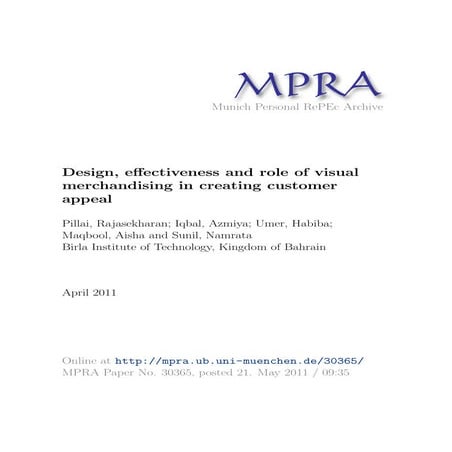 MPRA
Munich Personal RePEc Archive

Design, effectiveness and role of visual merchandising in creating customer appeal

Pillai, Rajasekharan; Iqbal, Azmiya; Umer, Habiba; Maqbool, Aisha and Sunil, Namrata
Birla Institute of Technology, Kingdom of Bahrain

April 2011

Online at http://mpra.ub.uni-muenchen.de/30365/
MPRA Paper No. 30365, posted 21. May 2011 / 09:35